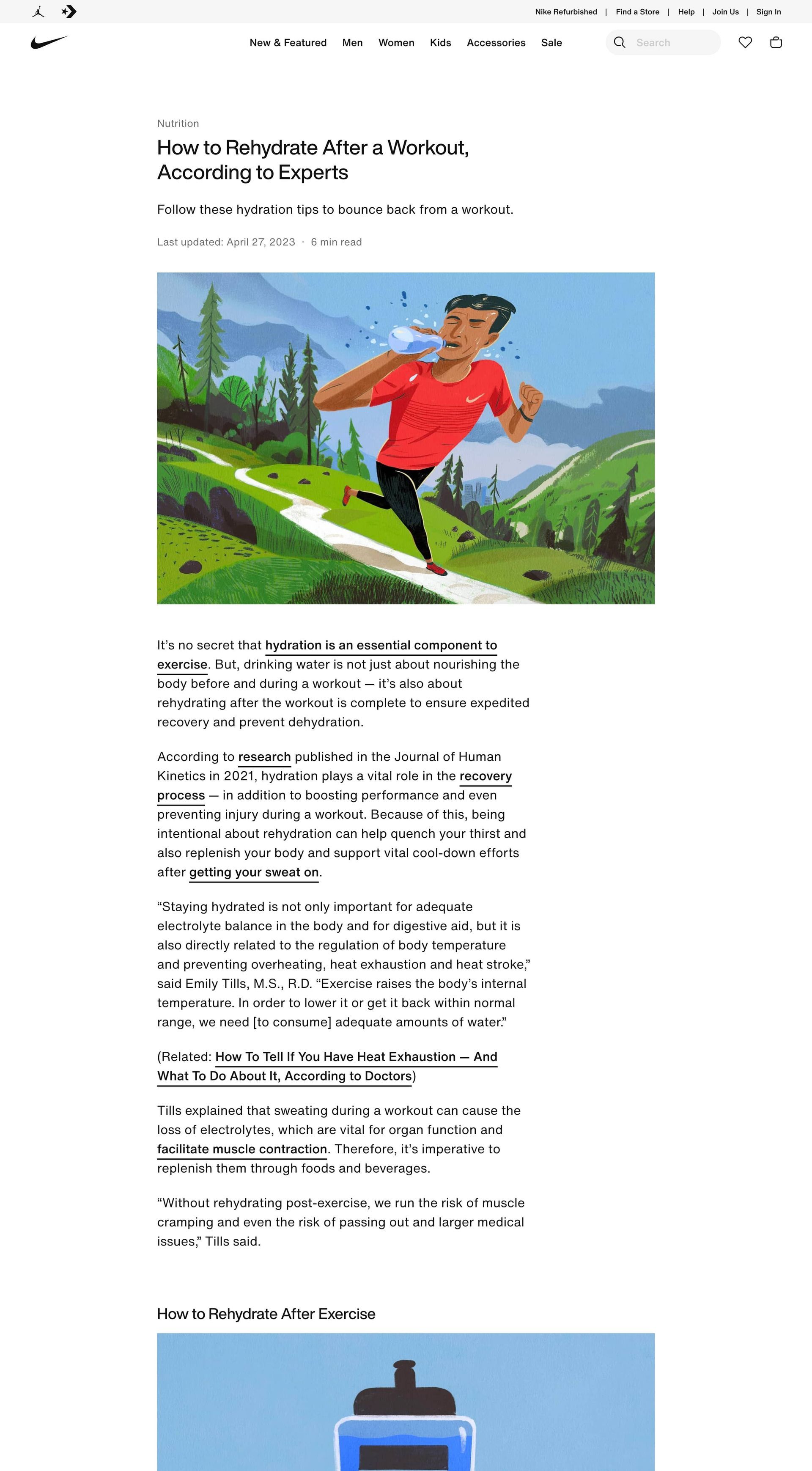 Nike Refurbished | Find a Store | Help | Join Us | Sign In

New & Featured Men Women Kids Accessories Sale

Search

Nutrition

How to Rehydrate After a Workout, According to Experts

Follow these hydration tips to bounce back from a workout.

Last updated: April 27, 2023 · 6 min read

It's no secret that hydration is an essential component to exercise. But, drinking water is not just about nourishing the body before and during a workout — it's also about rehydrating after the workout is complete to ensure expedited recovery and prevent dehydration.

According to research published in the Journal of Human Kinetics in 2021, hydration plays a vital role in the recovery process — in addition to boosting performance and even preventing injury during a workout. Because of this, being intentional about rehydration can help quench your thirst and also replenish your body and support vital cool-down efforts after getting your sweat on.

"Staying hydrated is not only important for adequate electrolyte balance in the body and for digestive aid, but it is also directly related to the regulation of body temperature and preventing overheating, heat exhaustion and heat stroke," said Emily Tills, M.S., R.D. "Exercise raises the body's internal temperature. In order to lower it or get it back within normal range, we need [to consume] adequate amounts of water."

(Related: How To Tell If You Have Heat Exhaustion — And What To Do About It, According to Doctors)

Tills explained that sweating during a workout can cause the loss of electrolytes, which are vital for organ function and facilitate muscle contraction. Therefore, it's imperative to replenish them through foods and beverages.

"Without rehydrating post-exercise, we run the risk of muscle cramping and even the risk of passing out and larger medical issues," Tills said.

How to Rehydrate After Exercise